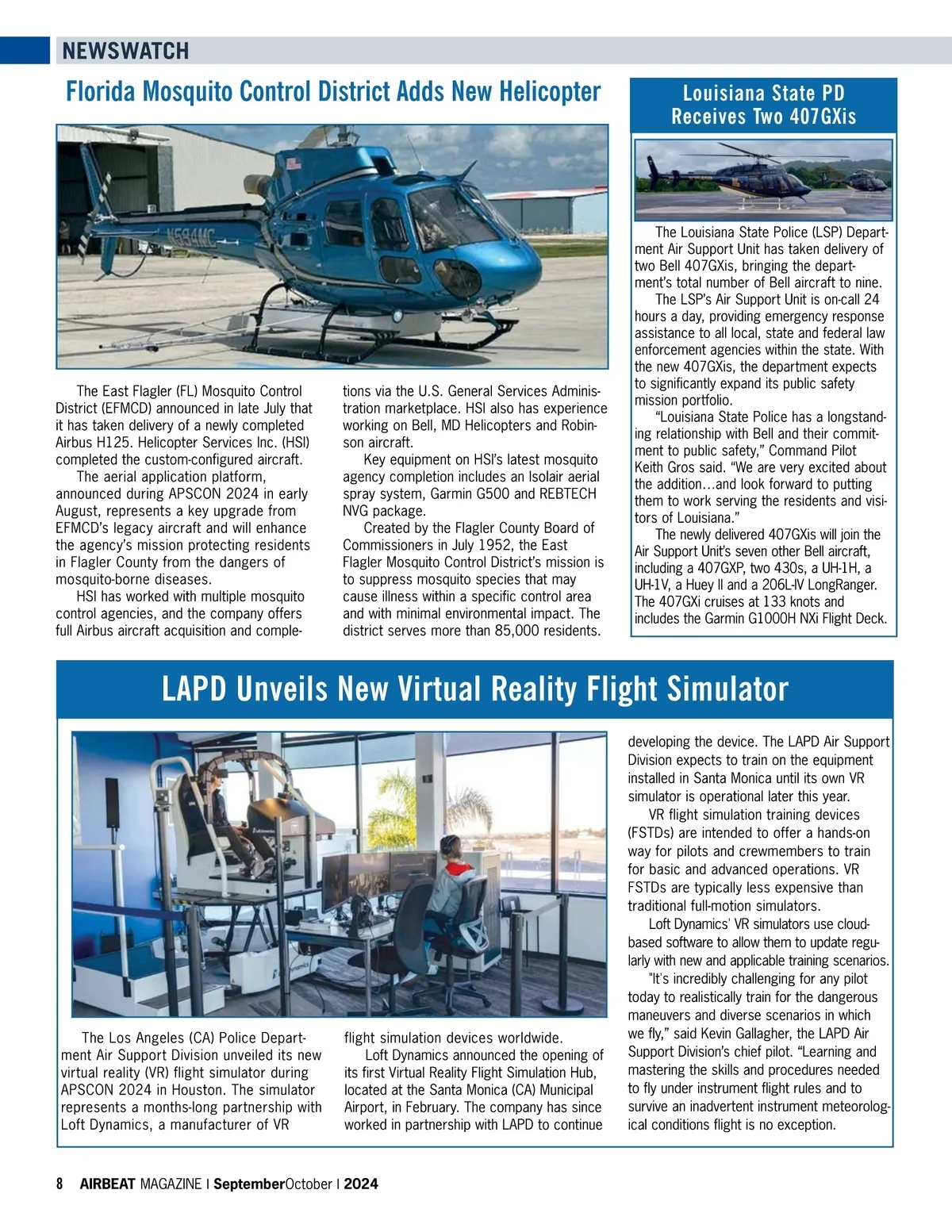 NEWSWATCH

Florida Mosquito Control District Adds New Helicopter

N594MC

The East Flagler (FL) Mosquito Control District (EFMCD) announced in late July that it has taken delivery of a newly completed Airbus H125. Helicopter Services Inc. (HSI) completed the custom-configured aircraft.

The aerial application platform, announced during APSCON 2024 in early August, represents a key upgrade from EFMCD's legacy aircraft and will enhance the agency's mission protecting residents in Flagler County from the dangers of mosquito-borne diseases.

HSI has worked with multiple mosquito control agencies, and the company offers full Airbus aircraft acquisition and completions via the U.S. General Services Administration marketplace. HSI also has experience working on Bell, MD Helicopters and Robinson aircraft.

Key equipment on HSI's latest mosquito agency completion includes an Isolair aerial spray system, Garmin G500 and REBTECH NVG package.

Created by the Flagler County Board of Commissioners in July 1952, the East Flagler Mosquito Control District's mission is to suppress mosquito species that may cause illness within a specific control area and with minimal environmental impact. The district serves more than 85,000 residents.

Louisiana State PD Receives Two 407GXis

The Louisiana State Police (LSP) Department Air Support Unit has taken delivery of two Bell 407GXis, bringing the department's total number of Bell aircraft to nine.

The LSP's Air Support Unit is on-call 24 hours a day, providing emergency response assistance to all local, state and federal law enforcement agencies within the state. With the new 407GXis, the department expects to significantly expand its public safety mission portfolio.

"Louisiana State Police has a longstanding relationship with Bell and their commitment to public safety," Command Pilot Keith Gros said. "We are very excited about the addition…and look forward to putting them to work serving the residents and visitors of Louisiana."

The newly delivered 407GXis will join the Air Support Unit's seven other Bell aircraft, including a 407GXP, two 430s, a UH-1H, a UH-1V, a Huey II and a 206L-IV LongRanger. The 407GXi cruises at 133 knots and includes the Garmin G1000H NXi Flight Deck.

LAPD Unveils New Virtual Reality Flight Simulator

The Los Angeles (CA) Police Department Air Support Division unveiled its new virtual reality (VR) flight simulator during APSCON 2024 in Houston. The simulator represents a months-long partnership with Loft Dynamics, a manufacturer of VR flight simulation devices worldwide.

Loft Dynamics announced the opening of its first Virtual Reality Flight Simulation Hub, located at the Santa Monica (CA) Municipal Airport, in February. The company has since worked in partnership with LAPD to continue developing the device. The LAPD Air Support Division expects to train on the equipment installed in Santa Monica until its own VR simulator is operational later this year.

VR flight simulation training devices (FSTDs) are intended to offer a hands-on way for pilots and crewmembers to train for basic and advanced operations. VR FSTDs are typically less expensive than traditional full-motion simulators.

Loft Dynamics' VR simulators use cloud-based software to allow them to update regularly with new and applicable training scenarios.

"It's incredibly challenging for any pilot today to realistically train for the dangerous maneuvers and diverse scenarios in which we fly," said Kevin Gallagher, the LAPD Air Support Division's chief pilot. "Learning and mastering the skills and procedures needed to fly under instrument flight rules and to survive an inadvertent instrument meteorological conditions flight is no exception.

8 AIRBEAT MAGAZINE | SeptemberOctober | 2024